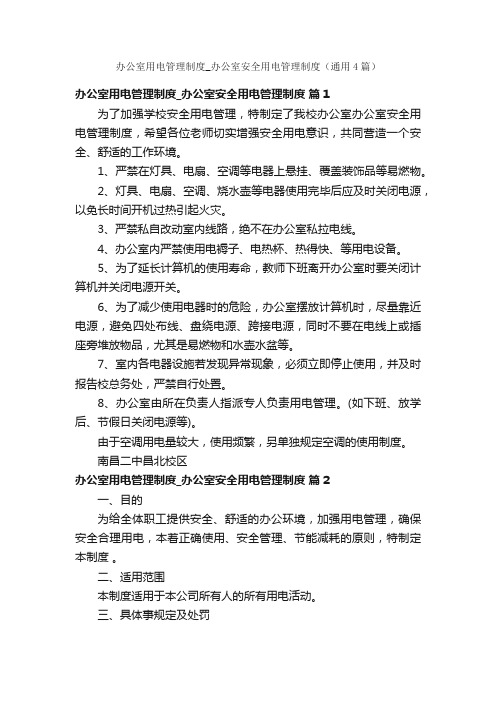 办公室用电管理制度_办公室安全用电管理制度（通用4篇）

办公室用电管理制度_办公室安全用电管理制度 篇1

为了加强学校安全用电管理，特制定了我校办公室办公室安全用电管理制度，希望各位老师切实增强安全用电意识，共同营造一个安全、舒适的工作环境。

1、严禁在灯具、电扇、空调等电器上悬挂、覆盖装饰品等易燃物。

2、灯具、电扇、空调、烧水壶等电器使用完毕后应及时关闭电源，以免长时间开机过热引起火灾。

3、严禁私自改动室内线路，绝不在办公室私拉电线。

4、办公室内严禁使用电褥子、电热杯、热得快、等用电设备。

5、为了延长计算机的使用寿命，教师下班离开办公室时要关闭计算机并关闭电源开关。

6、为了减少使用电器时的危险，办公室摆放计算机时，尽量靠近电源，避免四处布线、盘绕电源、跨接电源，同时不要在电线上或插座旁堆放物品，尤其是易燃物和水壶水盆等。

7、室内各电器设施若发现异常现象，必须立即停止使用，并及时报告校总务处，严禁自行处置。

8、办公室由所在负责人指派专人负责用电管理。(如下班、放学后、节假日关闭电源等)。

由于空调用电量较大，使用频繁，另单独规定空调的使用制度。

南昌二中昌北校区

办公室用电管理制度_办公室安全用电管理制度 篇2

一、目的

为给全体职工提供安全、舒适的办公环境，加强用电管理，确保安全合理用电，本着正确使用、安全管理、节能减耗的原则，特制定本制度 。

二、适用范围

本制度适用于本公司所有人的所有用电活动。

三、具体事规定及处罚